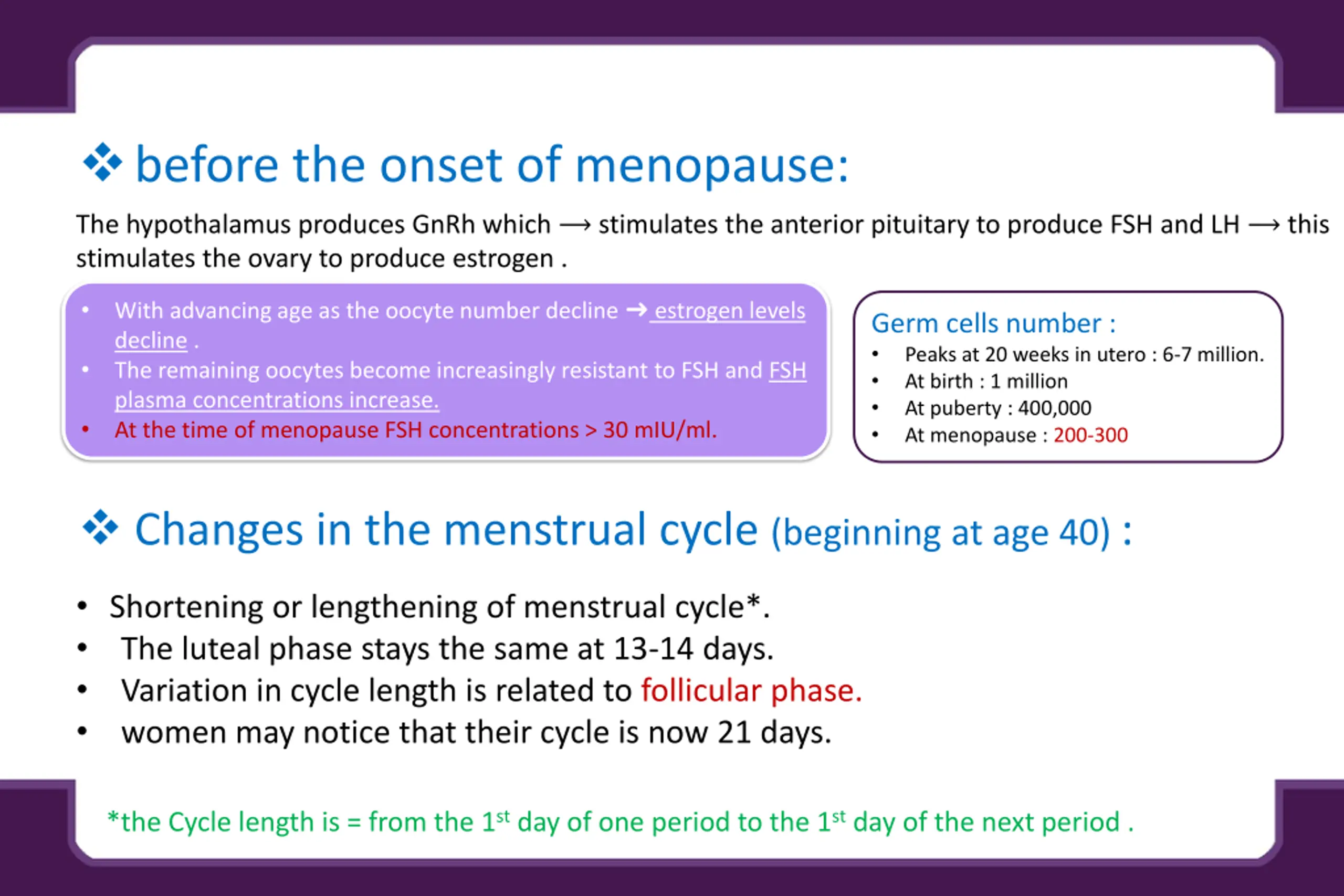 ❖ before the onset of menopause:

The hypothalamus produces GnRh which ⟶ stimulates the anterior pituitary to produce FSH and LH ⟶ this stimulates the ovary to produce estrogen .

• With advancing age as the oocyte number decline → estrogen levels decline .
• The remaining oocytes become increasingly resistant to FSH and FSH plasma concentrations increase.
• At the time of menopause FSH concentrations > 30 mIU/ml.

Germ cells number :
• Peaks at 20 weeks in utero : 6-7 million.
• At birth : 1 million
• At puberty : 400,000
• At menopause : 200-300

❖ Changes in the menstrual cycle (beginning at age 40) :

• Shortening or lengthening of menstrual cycle*.
• The luteal phase stays the same at 13-14 days.
• Variation in cycle length is related to follicular phase.
• women may notice that their cycle is now 21 days.

*the Cycle length is = from the 1$^{st}$ day of one period to the 1$^{st}$ day of the next period .